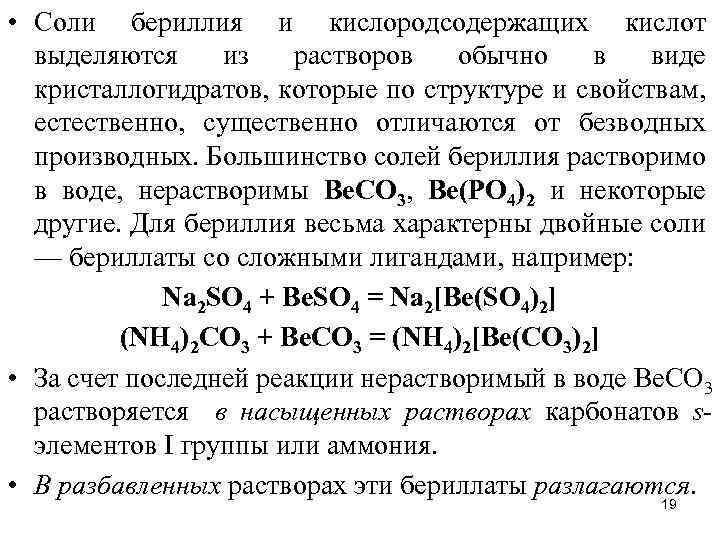 • Соли бериллия и кислородсодержащих кислот выделяются из растворов обычно в виде кристаллогидратов, которые по структуре и свойствам, естественно, существенно отличаются от безводных производных. Большинство солей бериллия растворимо в воде, нерастворимы $BeCO_3$, $Be(PO_4)_2$ и некоторые другие. Для бериллия весьма характерны двойные соли — бериллаты со сложными лигандами, например:

$Na_2SO_4 + BeSO_4 = Na_2[Be(SO_4)_2]$

$(NH_4)_2CO_3 + BeCO_3 = (NH_4)_2[Be(CO_3)_2]$

• За счет последней реакции нерастворимый в воде $BeCO_3$ растворяется в насыщенных растворах карбонатов s-элементов I группы или аммония.

• В разбавленных растворах эти бериллаты разлагаются.

19